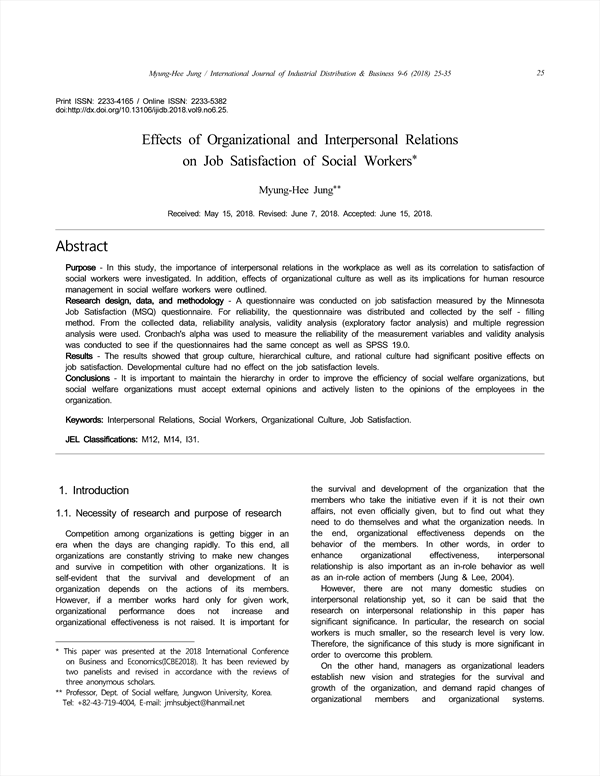 Myung-Hee Jung / International Journal of Industrial Distribution & Business 9-6 (2018) 25-35 25

Print ISSN: 2233-4165 / Online ISSN: 2233-5382
doi:http://dx.doi.org/10.13106/ijidb.2018.vol9.no6.25.

Effects of Organizational and Interpersonal Relations on Job Satisfaction of Social Workers*

Myung-Hee Jung**

Received: May 15, 2018. Revised: June 7, 2018. Accepted: June 15, 2018.

Abstract

Purpose - In this study, the importance of interpersonal relations in the workplace as well as its correlation to satisfaction of social workers were investigated. In addition, effects of organizational culture as well as its implications for human resource management in social welfare workers were outlined.
Research design, data, and methodology - A questionnaire was conducted on job satisfaction measured by the Minnesota Job Satisfaction (MSQ) questionnaire. For reliability, the questionnaire was distributed and collected by the self - filling method. From the collected data, reliability analysis, validity analysis (exploratory factor analysis) and multiple regression analysis were used. Cronbach's alpha was used to measure the reliability of the measurement variables and validity analysis was conducted to see if the questionnaires had the same concept as well as SPSS 19.0.
Results - The results showed that group culture, hierarchical culture, and rational culture had significant positive effects on job satisfaction. Developmental culture had no effect on the job satisfaction levels.
Conclusions - It is important to maintain the hierarchy in order to improve the efficiency of social welfare organizations, but social welfare organizations must accept external opinions and actively listen to the opinions of the employees in the organization.

Keywords: Interpersonal Relations, Social Workers, Organizational Culture, Job Satisfaction.

JEL Classifications: M12, M14, I31.

1. Introduction

1.1. Necessity of research and purpose of research

Competition among organizations is getting bigger in an era when the days are changing rapidly. To this end, all organizations are constantly striving to make new changes and survive in competition with other organizations. It is self-evident that the survival and development of an organization depends on the actions of its members. However, if a member works hard only for given work, organizational performance does not increase and organizational effectiveness is not raised. It is important for

* This paper was presented at the 2018 International Conference on Business and Economics(ICBE2018). It has been reviewed by two panelists and revised in accordance with the reviews of three anonymous scholars.
** Professor, Dept. of Social welfare, Jungwon University, Korea. Tel: +82-43-719-4004, E-mail: jmhsubject@hanmail.net

the survival and development of the organization that the members who take the initiative even if it is not their own affairs, not even officially given, but to find out what they need to do themselves and what the organization needs. In the end, organizational effectiveness depends on the behavior of the members. In other words, in order to enhance organizational effectiveness, interpersonal relationship is also important as an in-role behavior as well as an in-role action of members (Jung & Lee, 2004).

However, there are not many domestic studies on interpersonal relationship yet, so it can be said that the research on interpersonal relationship in this paper has significant significance. In particular, the research on social workers is much smaller, so the research level is very low. Therefore, the significance of this study is more significant in order to overcome this problem.

On the other hand, managers as organizational leaders establish new vision and strategies for the survival and growth of the organization, and demand rapid changes of organizational members and organizational systems.